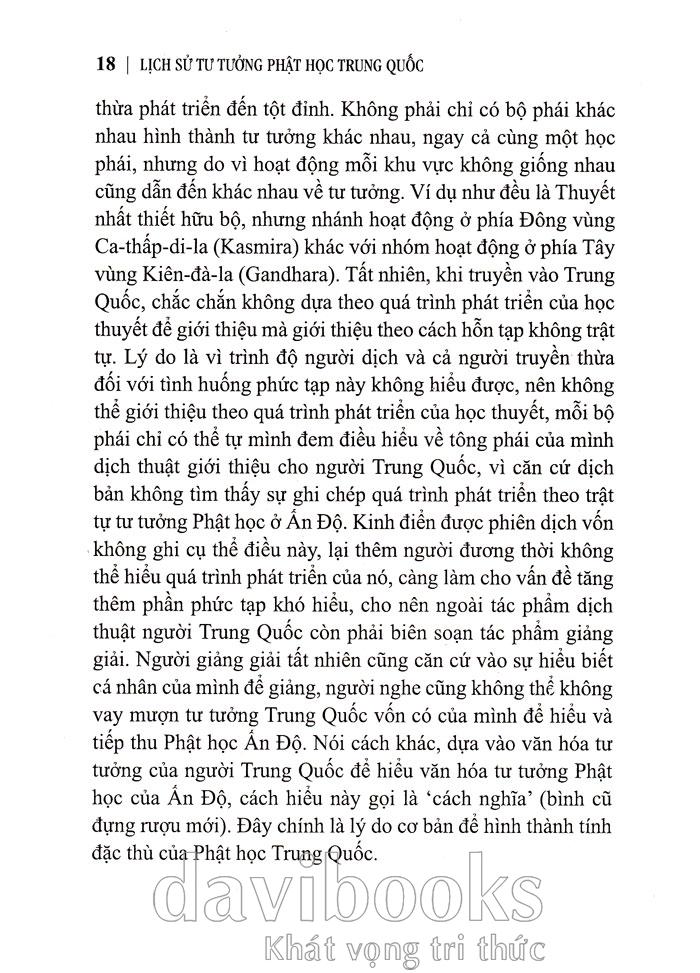 18 | LỊCH SỬ TƯ TƯỞNG PHẬT HỌC TRUNG QUỐC

thừa phát triển đến tột đỉnh. Không phải chỉ có bộ phái khác nhau hình thành tư tưởng khác nhau, ngay cả cùng một học phái, nhưng do vì hoạt động mỗi khu vực không giống nhau cũng dẫn đến khác nhau về tư tưởng. Ví dụ như đều là Thuyết nhất thiết hữu bộ, nhưng nhánh hoạt động ở phía Đông vùng Ca-thấp-di-la (Kasmira) khác với nhóm hoạt động ở phía Tây vùng Kiên-đà-la (Gandhara). Tất nhiên, khi truyền vào Trung Quốc, chắc chắn không dựa theo quá trình phát triển của học thuyết để giới thiệu mà giới thiệu theo cách hỗn tạp không trật tự. Lý do là vì trình độ người dịch và cả người truyền thừa đối với tình huống phức tạp này không hiểu được, nên không thể giới thiệu theo quá trình phát triển của học thuyết, mỗi bộ phái chỉ có thể tự mình đem điều hiểu về tông phái của mình dịch thuật giới thiệu cho người Trung Quốc, vì căn cứ dịch bản không tìm thấy sự ghi chép quá trình phát triển theo trật tự tư tưởng Phật học ở Ấn Độ. Kinh điển được phiên dịch vốn không ghi cụ thể điều này, lại thêm người đương thời không thể hiểu quá trình phát triển của nó, càng làm cho vấn đề tăng thêm phần phức tạp khó hiểu, cho nên ngoài tác phẩm dịch thuật người Trung Quốc còn phải biên soạn tác phẩm giảng giải. Người giảng giải tất nhiên cũng căn cứ vào sự hiểu biết cá nhân của mình để giảng, người nghe cũng không thể không vay mượn tư tưởng Trung Quốc vốn có của mình để hiểu và tiếp thu Phật học Ấn Độ. Nói cách khác, dựa vào văn hóa tư tưởng của người Trung Quốc để hiểu văn hóa tư tưởng Phật học của Ấn Độ, cách hiểu này gọi là 'cách nghĩa' (bình cũ đựng rượu mới). Đây chính là lý do cơ bản để hình thành tính đặc thù của Phật học Trung Quốc.

davibooks
Khát vọng tri thức